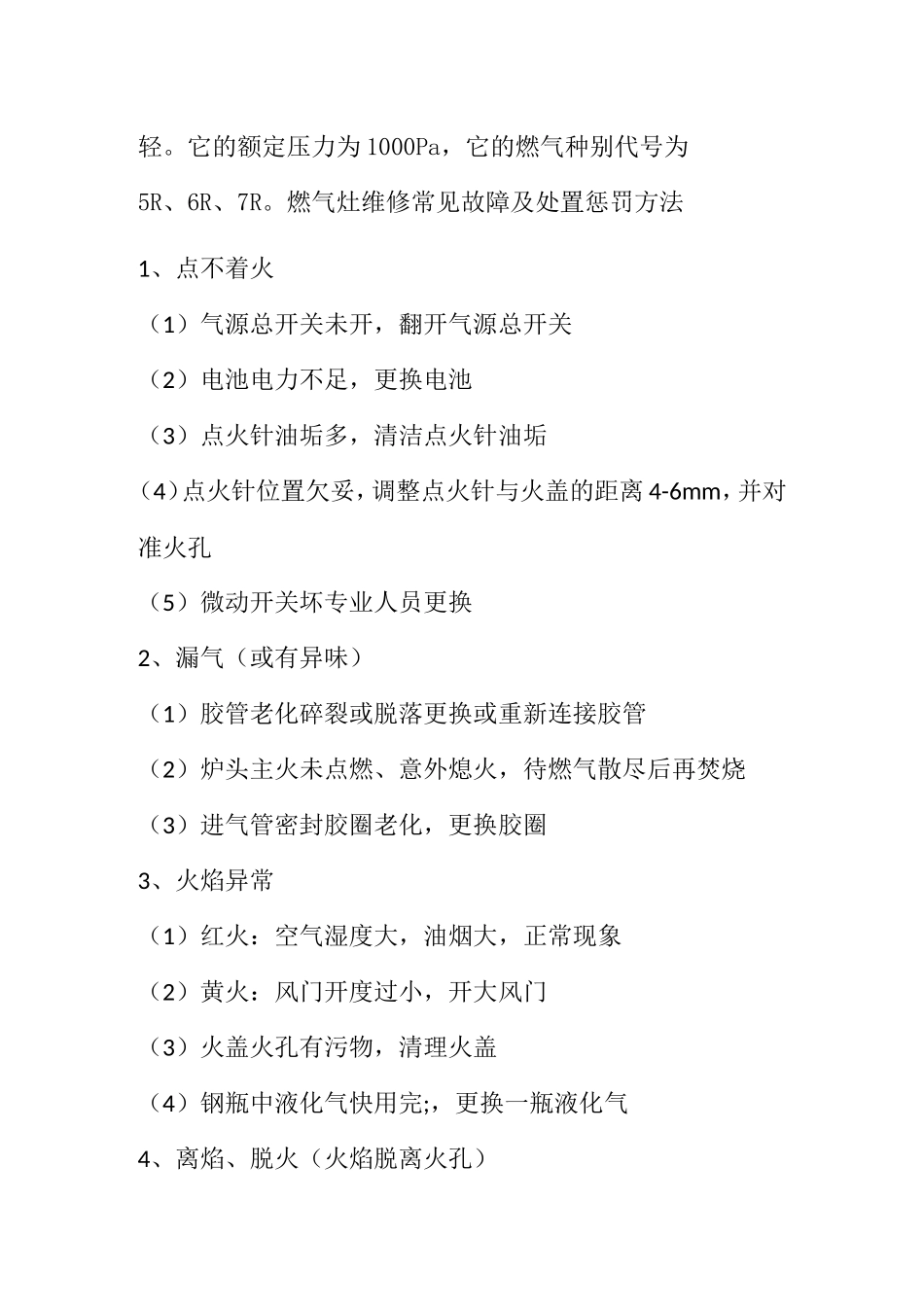 轻。它的额定压力为1000Pa，它的燃气种别代号为5R、6R、7R。燃气灶维修常见故障及处置惩罚方法

1、点不着火

（1）气源总开关未开，翻开气源总开关

（2）电池电力不足，更换电池

（3）点火针油垢多，清洁点火针油垢

(4)点火针位置欠妥，调整点火针与火盖的距离4-6mm，并对准火孔

（5）微动开关坏专业人员更换

2、漏气（或有异味）

（1）胶管老化碎裂或脱落更换或重新连接胶管

（2）炉头主火未点燃、意外熄火，待燃气散尽后再焚烧

（3）进气管密封胶圈老化，更换胶圈

3、火焰异常

（1）红火：空气湿度大，油烟大，正常现象

（2）黄火：风门开度过小，开大风门

（3）火盖火孔有污物，清理火盖

（4）钢瓶中液化气快用完;，更换一瓶液化气

4、离焰、脱火（火焰脱离火孔）